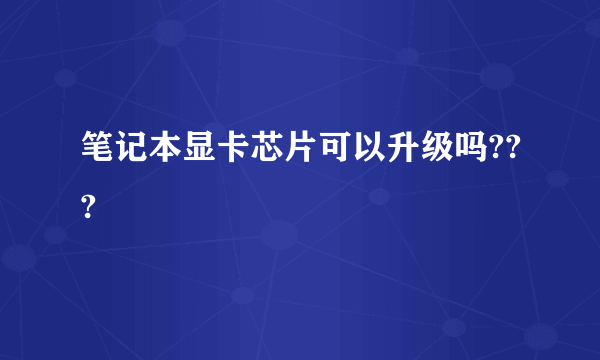 笔记本显卡芯片可以升级吗???